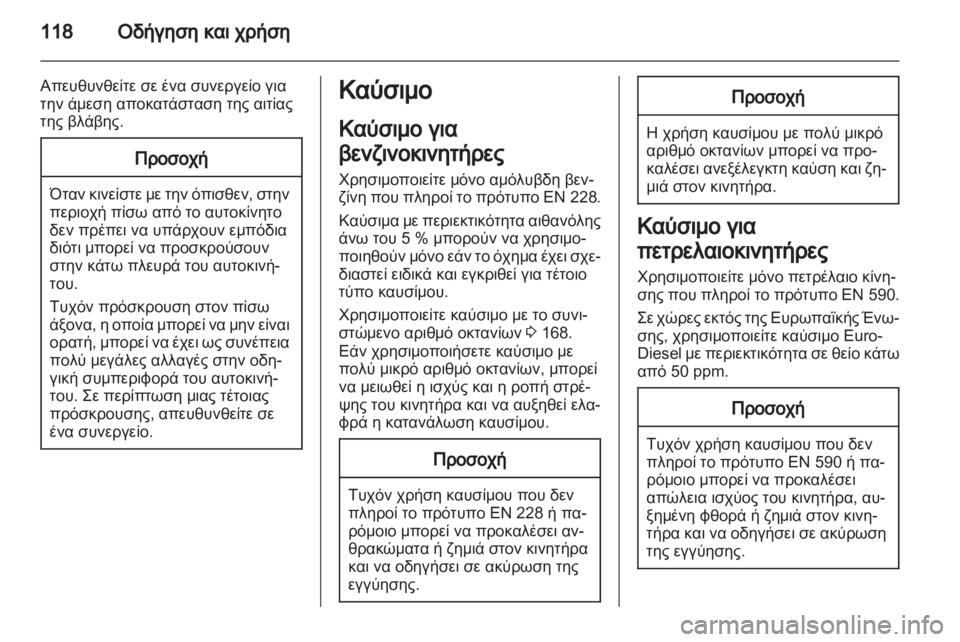 118 Οδήγηση και χρήση

Απευθυνθείτε σε ένα συνεργείο για την άμεση αποκατάσταση της αιτίας της βλάβης.

Προσοχή

Όταν κινείστε με την όπισθεν, στην περιοχή πίσω από το αυτοκίνητο δεν πρέπει να υπάρχουν εμπόδια διότι μπορεί να προσκρούσουν στην κάτω πλευρά του αυτοκινήτου.

Τυχόν πρόσκρουση στον πίσω άξονα, η οποία μπορεί να μην είναι ορατή, μπορεί να έχει ως συνέπεια πολύ μεγάλες αλλαγές στην οδηγική συμπεριφορά του αυτοκινήτου. Σε περίπτωση μιας τέτοιας πρόσκρουσης, απευθυνθείτε σε ένα συνεργείο.

Καύσιμο

Καύσιμο για βενζινοκινητήρες

Χρησιμοποιείτε μόνο αμόλυβδη βενζίνη που πληροί το πρότυπο EN 228.

Καύσιμα με περιεκτικότητα αιθανόλης άνω του 5 % μπορούν να χρησιμοποιηθούν μόνο εάν το όχημα έχει σχεδιαστεί ειδικά και εγκριθεί για τέτοιο τύπο καυσίμου.

Χρησιμοποιείτε καύσιμο με το συνιστώμενο αριθμό οκτανίων ◊ 168. Εάν χρησιμοποιήσετε καύσιμο με πολύ μικρό αριθμό οκτανίων, μπορεί να μειωθεί η ισχύς και η ροπή στρέψης του κινητήρα και να αυξηθεί ελαφρά η κατανάλωση καυσίμου.

Προσοχή

Τυχόν χρήση καυσίμου που δεν πληροί το πρότυπο EN 228 ή παρόμοιο μπορεί να προκαλέσει ανθρακώματα ή ζημιά στον κινητήρα και να οδηγήσει σε ακύρωση της εγγύησης.

Προσοχή

Η χρήση καυσίμου με πολύ μικρό αριθμό οκτανίων μπορεί να προκαλέσει ανεξέλεγκτη καύση και ζημιά στον κινητήρα.

Καύσιμο για πετρελαιοκινητήρες

Χρησιμοποιείτε μόνο πετρέλαιο κίνησης που πληροί το πρότυπο EN 590.

Σε χώρες εκτός της Ευρωπαϊκής Ένωσης, χρησιμοποιείτε καύσιμο Euro-Diesel με περιεκτικότητα σε θείο κάτω από 50 ppm.

Προσοχή

Τυχόν χρήση καυσίμου που δεν πληροί το πρότυπο EN 590 ή παρόμοιο μπορεί να προκαλέσει απώλεια ισχύος του κινητήρα, αυξημένη φθορά ή ζημιά στον κινητήρα και να οδηγήσει σε ακύρωση της εγγύησης.

carmanualsonline.info